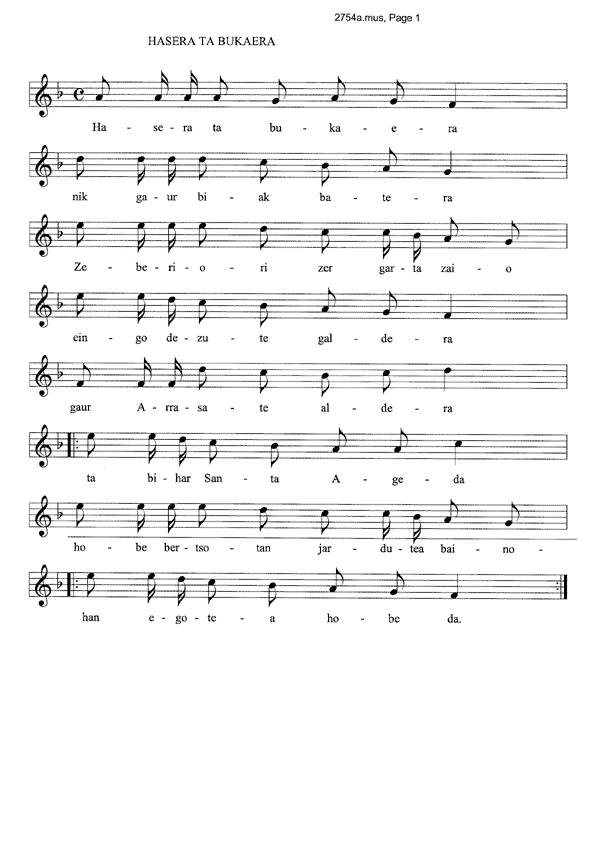 2754a.mus, Page 1

HASERA TA BUKAERA

Ha - se - ra ta bu - ka - e - ra

nik ga - ur bi - ak ba - te - ra

Ze - be - ri - o - ri zer gar - ta zai - o

ein - go de - zu - te gal - de - ra

gaur A - rra - sa - te al - de - ra

ta bi - har San - ta A - ge - da

ho - be ber - tso - tan jar - du - tea bai - no -

han e - go - te - a ho - be da.